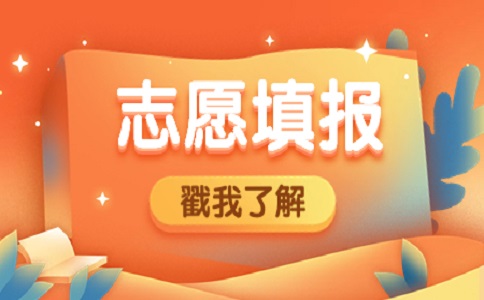 志愿填报

戳我了解